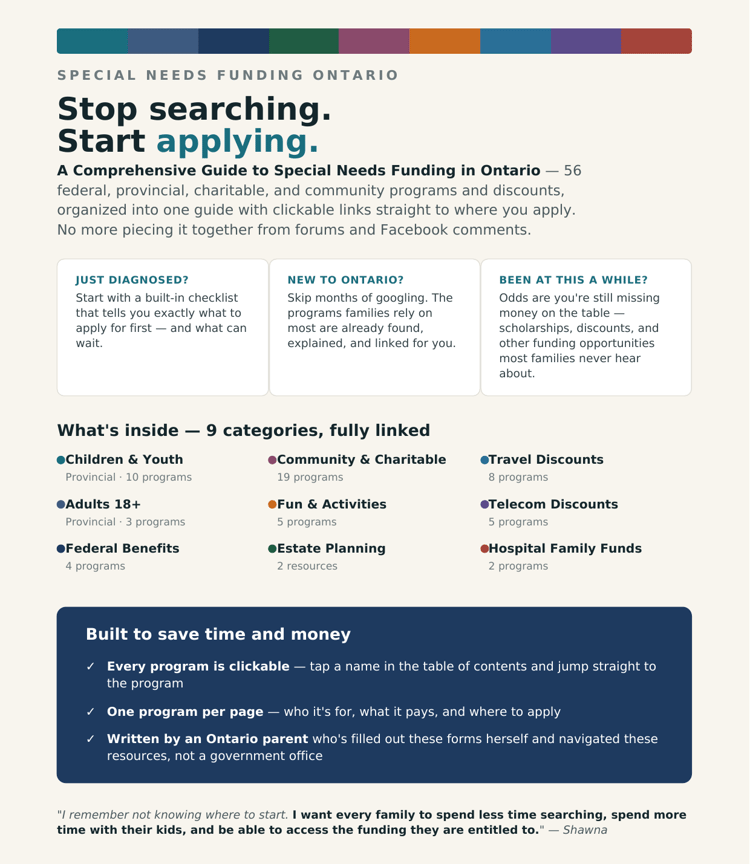 SPECIAL NEEDS FUNDING ONTARIO

Stop searching.
Start applying.

A Comprehensive Guide to Special Needs Funding in Ontario — 56 federal, provincial, charitable, and community programs and discounts, organized into one guide with clickable links straight to where you apply. No more piecing it together from forums and Facebook comments.

JUST DIAGNOSED?
Start with a built-in checklist that tells you exactly what to apply for first — and what can wait.

NEW TO ONTARIO?
Skip months of googling. The programs families rely on most are already found, explained, and linked for you.

BEEN AT THIS A WHILE?
Odds are you're still missing money on the table — scholarships, discounts, and other funding opportunities most families never hear about.

What's inside — 9 categories, fully linked

Children & Youth
Provincial · 10 programs

Adults 18+
Provincial · 3 programs

Federal Benefits
4 programs

Community & Charitable
19 programs

Fun & Activities
5 programs

Estate Planning
2 resources

Travel Discounts
8 programs

Telecom Discounts
5 programs

Hospital Family Funds
2 programs

Built to save time and money

✓ Every program is clickable — tap a name in the table of contents and jump straight to the program

✓ One program per page — who it's for, what it pays, and where to apply

✓ Written by an Ontario parent who's filled out these forms herself and navigated these resources, not a government office

"I remember not knowing where to start. I want every family to spend less time searching, spend more time with their kids, and be able to access the funding they are entitled to." — Shawna